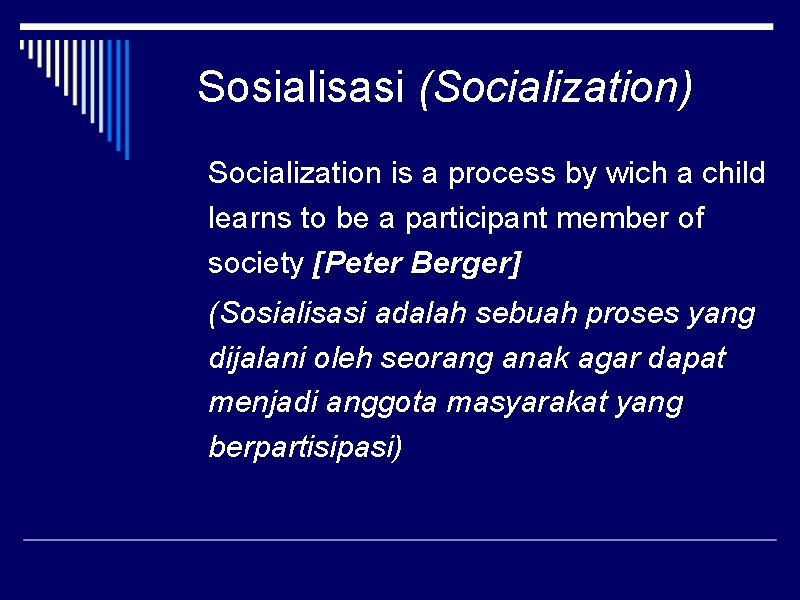 Sosialisasi (Socialization)

Socialization is a process by wich a child learns to be a participant member of society [Peter Berger]

(Sosialisasi adalah sebuah proses yang dijalani oleh seorang anak agar dapat menjadi anggota masyarakat yang berpartisipasi)